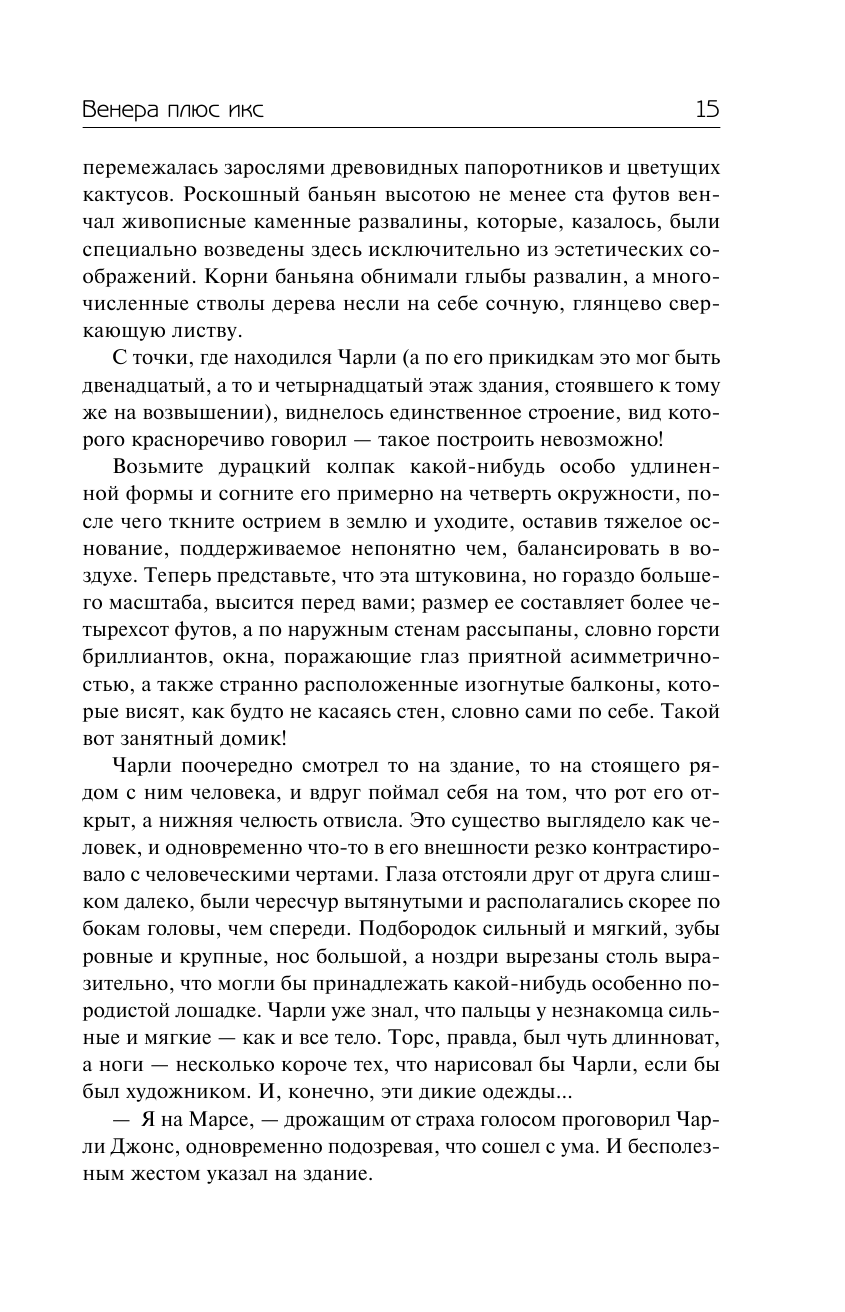 Венера плюс икс 15

перемежалась зарослями древовидных папоротников и цветущих кактусов. Роскошный баньян высотою не менее ста футов венчал живописные каменные развалины, которые, казалось, были специально возведены здесь исключительно из эстетических соображений. Корни баньяна обнимали глыбы развалин, а многочисленные стволы дерева несли на себе сочную, глянцево сверкающую листву.

С точки, где находился Чарли (а по его прикидкам это мог быть двенадцатый, а то и четырнадцатый этаж здания, стоявшего к тому же на возвышении), виднелось единственное строение, вид которого красноречиво говорил — такое построить невозможно!

Возьмите дурацкий колпак какой-нибудь особо удлиненной формы и согните его примерно на четверть окружности, после чего ткните острием в землю и уходите, оставив тяжелое основание, поддерживаемое непонятно чем, балансировать в воздухе. Теперь представьте, что эта штуковина, но гораздо большего масштаба, высится перед вами; размер ее составляет более четырехсот футов, а по наружным стенам рассыпаны, словно горсти бриллиантов, окна, поражающие глаз приятной асимметричностью, а также странно расположенные изогнутые балконы, которые висят, как будто не касаясь стен, словно сами по себе. Такой вот занятный домик!

Чарли поочередно смотрел то на здание, то на стоящего рядом с ним человека, и вдруг поймал себя на том, что рот его открыт, а нижняя челюсть отвисла. Это существо выглядело как человек, и одновременно что-то в его внешности резко контрастировало с человеческими чертами. Глаза отстояли друг от друга слишком далеко, были чересчур вытянутыми и располагались скорее по бокам головы, чем спереди. Подбородок сильный и мягкий, зубы ровные и крупные, нос большой, а ноздри вырезаны столь выразительно, что могли бы принадлежать какой-нибудь особенно породистой лошадке. Чарли уже знал, что пальцы у незнакомца сильные и мягкие — как и все тело. Торс, правда, был чуть длинноват, а ноги — несколько короче тех, что нарисовал бы Чарли, если бы был художником. И, конечно, эти дикие одежды...

— Я на Марсе, — дрожащим от страха голосом проговорил Чарли Джонс, одновременно подозревая, что сошел с ума. И бесполезным жестом указал на здание.